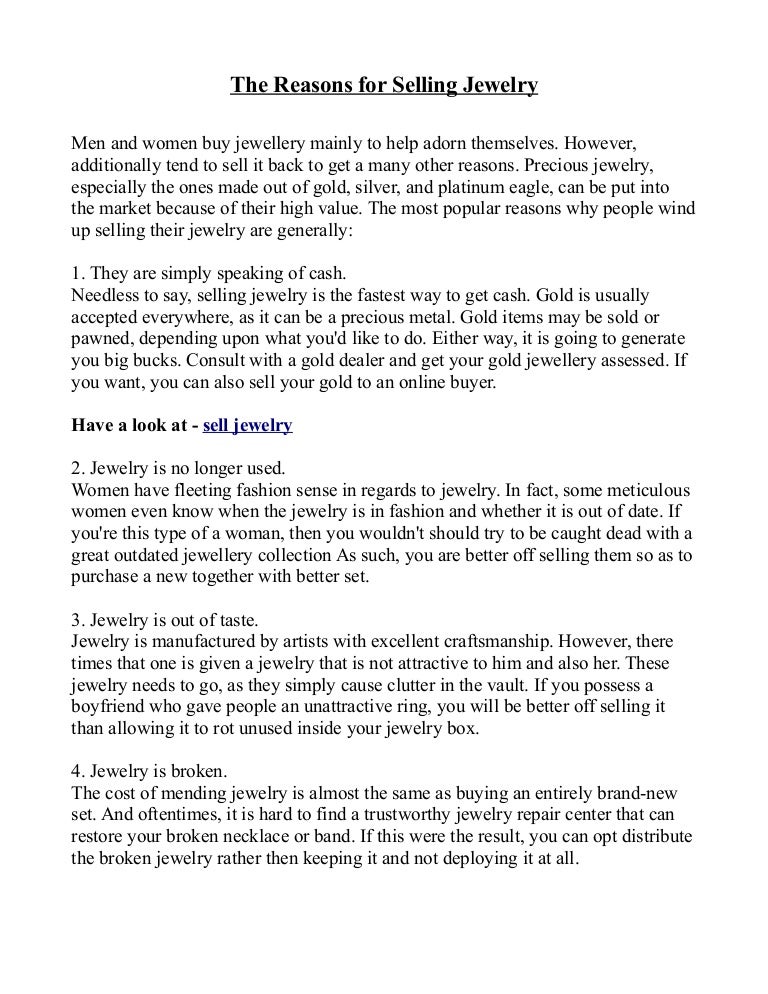 The Reasons for Selling Jewelry

Men and women buy jewellery mainly to help adorn themselves. However, additionally tend to sell it back to get a many other reasons. Precious jewelry, especially the ones made out of gold, silver, and platinum eagle, can be put into the market because of their high value. The most popular reasons why people wind up selling their jewelry are generally:

1. They are simply speaking of cash.
Needless to say, selling jewelry is the fastest way to get cash. Gold is usually accepted everywhere, as it can be a precious metal. Gold items may be sold or pawned, depending upon what you'd like to do. Either way, it is going to generate you big bucks. Consult with a gold dealer and get your gold jewellery assessed. If you want, you can also sell your gold to an online buyer.

Have a look at - sell jewelry

2. Jewelry is no longer used.
Women have fleeting fashion sense in regards to jewelry. In fact, some meticulous women even know when the jewelry is in fashion and whether it is out of date. If you're this type of a woman, then you wouldn't should try to be caught dead with a great outdated jewellery collection As such, you are better off selling them so as to purchase a new together with better set.

3. Jewelry is out of taste.
Jewelry is manufactured by artists with excellent craftsmanship. However, there times that one is given a jewelry that is not attractive to him and also her. These jewelry needs to go, as they simply cause clutter in the vault. If you possess a boyfriend who gave people an unattractive ring, you will be better off selling it than allowing it to rot unused inside your jewelry box.

4. Jewelry is broken.
The cost of mending jewelry is almost the same as buying an entirely brand-new set. And oftentimes, it is hard to find a trustworthy jewelry repair center that can restore your broken necklace or band. If this were the result, you can opt distribute the broken jewelry rather then keeping it and not deploying it at all.